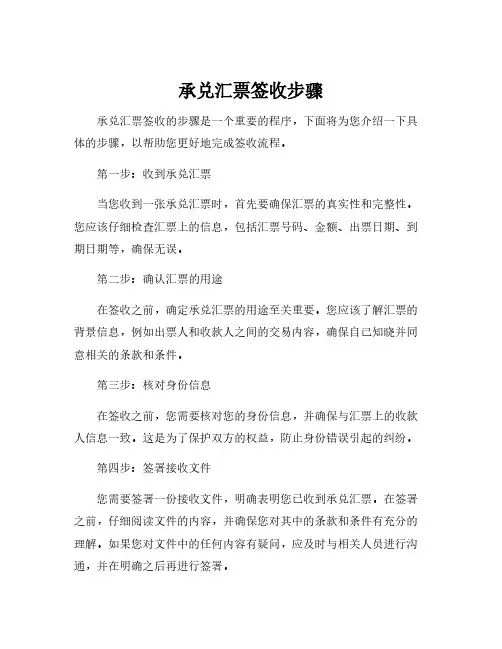 承兑汇票签收步骤

承兑汇票签收的步骤是一个重要的程序，下面将为您介绍一下具体的步骤，以帮助您更好地完成签收流程。

第一步：收到承兑汇票

当您收到一张承兑汇票时，首先要确保汇票的真实性和完整性。您应该仔细检查汇票上的信息，包括汇票号码、金额、出票日期、到期日期等，确保无误。

第二步：确认汇票的用途

在签收之前，确定承兑汇票的用途至关重要。您应该了解汇票的背景信息，例如出票人和收款人之间的交易内容，确保自己知晓并同意相关的条款和条件。

第三步：核对身份信息

在签收之前，您需要核对您的身份信息，并确保与汇票上的收款人信息一致。这是为了保护双方的权益，防止身份错误引起的纠纷。

第四步：签署接收文件

您需要签署一份接收文件，明确表明您已收到承兑汇票。在签署之前，仔细阅读文件的内容，并确保您对其中的条款和条件有充分的理解。如果您对文件中的任何内容有疑问，应及时与相关人员进行沟通，并在明确之后再进行签署。